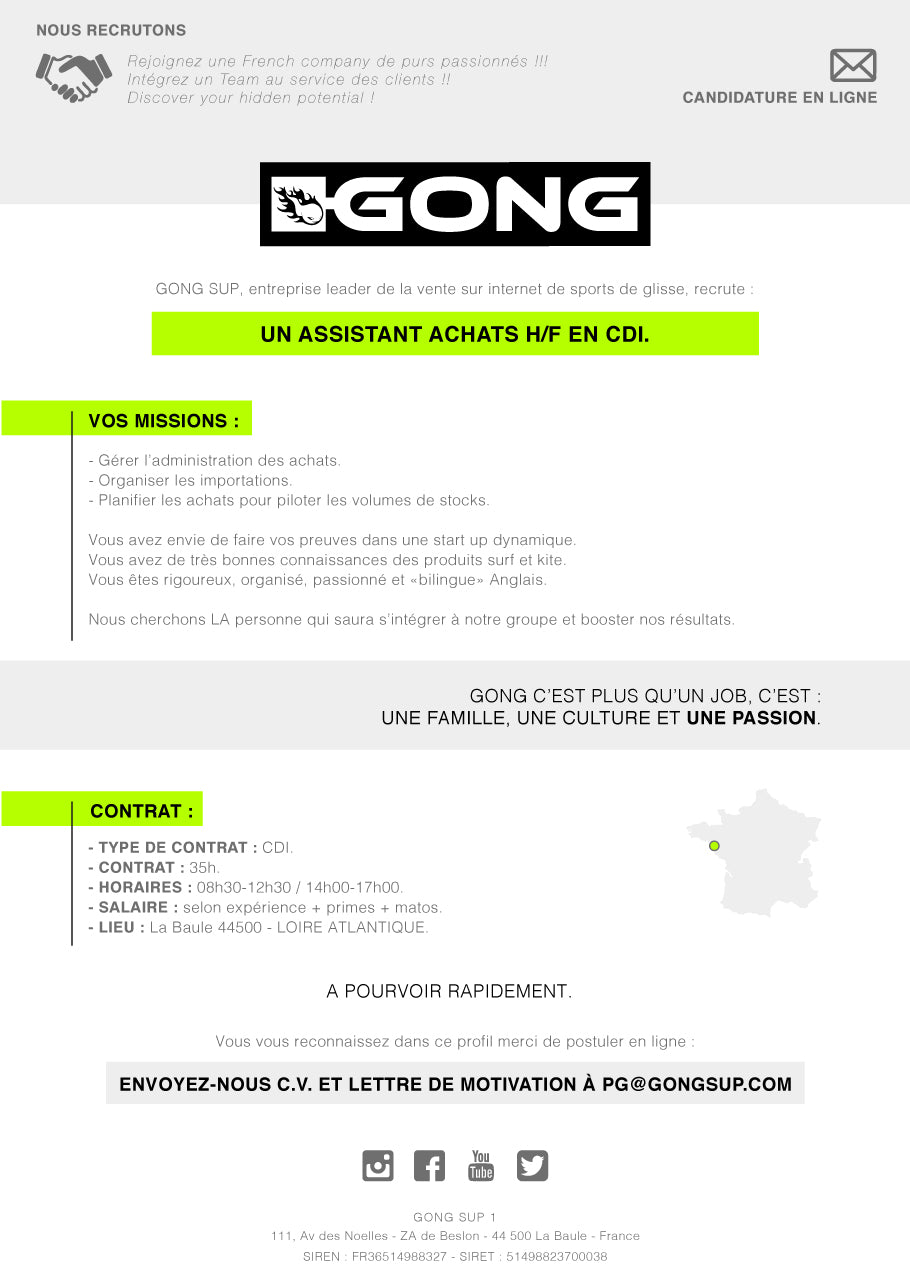 NOUS RECRUTONS

Rejoignez une French company de purs passionnés !!!
Intégrez un Team au service des clients !!
Discover your hidden potential !

CANDIDATURE EN LIGNE

GONG

GONG SUP, entreprise leader de la vente sur internet de sports de glisse, recrute :

UN ASSISTANT ACHATS H/F EN CDI.

VOS MISSIONS :

- Gérer l'administration des achats.
- Organiser les importations.
- Planifier les achats pour piloter les volumes de stocks.

Vous avez envie de faire vos preuves dans une start up dynamique.
Vous avez de très bonnes connaissances des produits surf et kite.
Vous êtes rigoureux, organisé, passionné et «bilingue» Anglais.

Nous cherchons LA personne qui saura s'intégrer à notre groupe et booster nos résultats.

GONG C'EST PLUS QU'UN JOB, C'EST :
UNE FAMILLE, UNE CULTURE ET UNE PASSION.

CONTRAT :

- TYPE DE CONTRAT : CDI.
- CONTRAT : 35h.
- HORAIRES : 08h30-12h30 / 14h00-17h00.
- SALAIRE : selon expérience + primes + matos.
- LIEU : La Baule 44500 - LOIRE ATLANTIQUE.

A POURVOIR RAPIDEMENT.

Vous vous reconnaissez dans ce profil merci de postuler en ligne :

ENVOYEZ-NOUS C.V. ET LETTRE DE MOTIVATION À PG@GONGSUP.COM

You Tube

GONG SUP 1
111, Av des Noelles - ZA de Beslon - 44 500 La Baule - France
SIREN : FR36514988327 - SIRET : 51498823700038